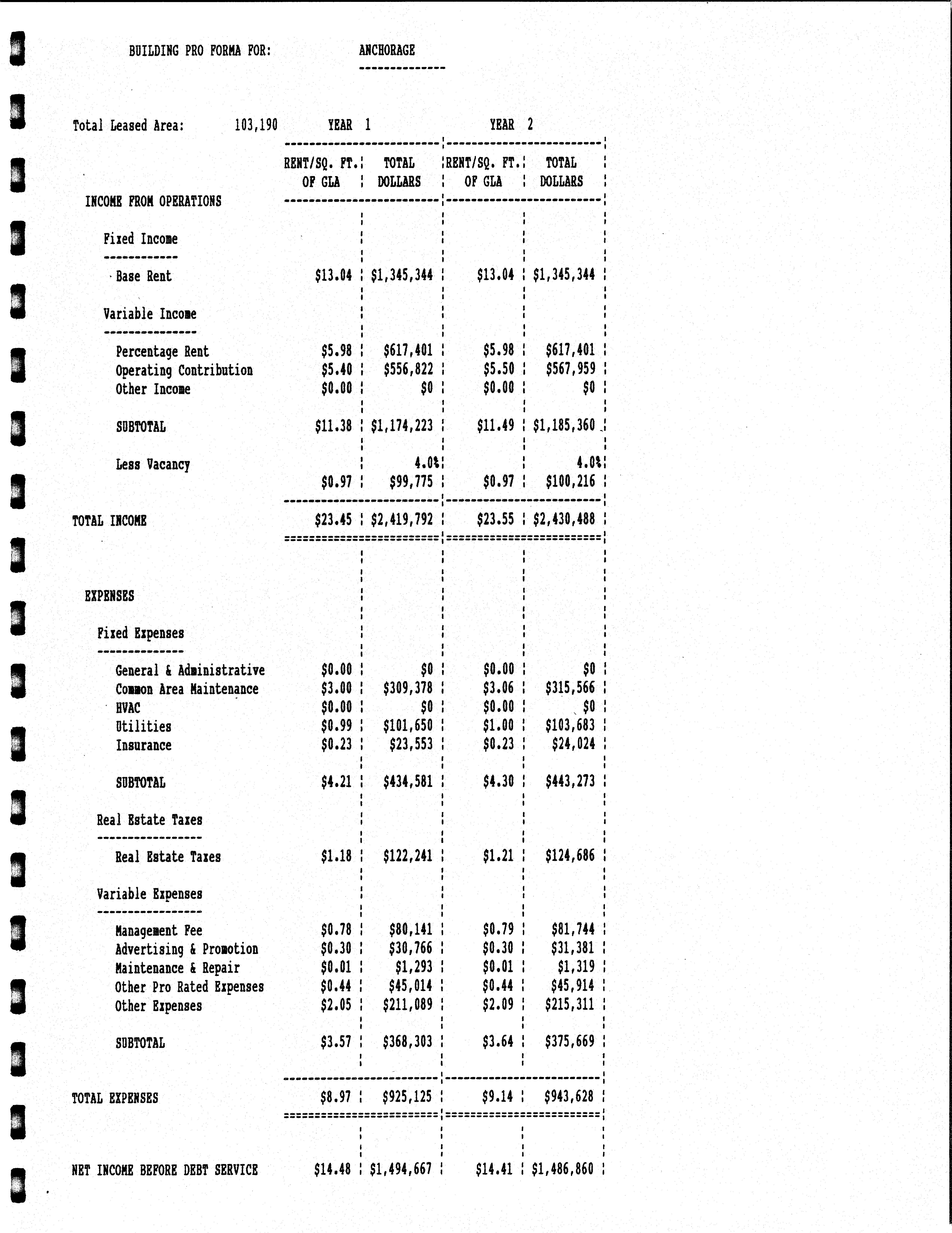 BUILDING PRO FORMA FOR: ANCHORAGE

Total Leased Area: 103,190

| | YEAR 1 RENT/SQ. FT. OF GLA | YEAR 1 TOTAL DOLLARS | YEAR 2 RENT/SQ. FT. OF GLA | YEAR 2 TOTAL DOLLARS |
|---|---|---|---|---|
| INCOME FROM OPERATIONS | | | | |
| Fixed Income | | | | |
| Base Rent | \$13.04 | \$1,345,344 | \$13.04 | \$1,345,344 |
| Variable Income | | | | |
| Percentage Rent | \$5.98 | \$617,401 | \$5.98 | \$617,401 |
| Operating Contribution | \$5.40 | \$556,822 | \$5.50 | \$567,959 |
| Other Income | \$0.00 | \$0 | \$0.00 | \$0 |
| SUBTOTAL | \$11.38 | \$1,174,223 | \$11.49 | \$1,185,360 |
| Less Vacancy | | 4.0% | | 4.0% |
| | \$0.97 | \$99,775 | \$0.97 | \$100,216 |
| TOTAL INCOME | \$23.45 | \$2,419,792 | \$23.55 | \$2,430,488 |
| EXPENSES | | | | |
| Fixed Expenses | | | | |
| General & Administrative | \$0.00 | \$0 | \$0.00 | \$0 |
| Common Area Maintenance | \$3.00 | \$309,378 | \$3.06 | \$315,566 |
| HVAC | \$0.00 | \$0 | \$0.00 | \$0 |
| Utilities | \$0.99 | \$101,650 | \$1.00 | \$103,683 |
| Insurance | \$0.23 | \$23,553 | \$0.23 | \$24,024 |
| SUBTOTAL | \$4.21 | \$434,581 | \$4.30 | \$443,273 |
| Real Estate Taxes | | | | |
| Real Estate Taxes | \$1.18 | \$122,241 | \$1.21 | \$124,686 |
| Variable Expenses | | | | |
| Management Fee | \$0.78 | \$80,141 | \$0.79 | \$81,744 |
| Advertising & Promotion | \$0.30 | \$30,766 | \$0.30 | \$31,381 |
| Maintenance & Repair | \$0.01 | \$1,293 | \$0.01 | \$1,319 |
| Other Pro Rated Expenses | \$0.44 | \$45,014 | \$0.44 | \$45,914 |
| Other Expenses | \$2.05 | \$211,089 | \$2.09 | \$215,311 |
| SUBTOTAL | \$3.57 | \$368,303 | \$3.64 | \$375,669 |
| TOTAL EXPENSES | \$8.97 | \$925,125 | \$9.14 | \$943,628 |
| NET INCOME BEFORE DEBT SERVICE | \$14.48 | \$1,494,667 | \$14.41 | \$1,486,860 |